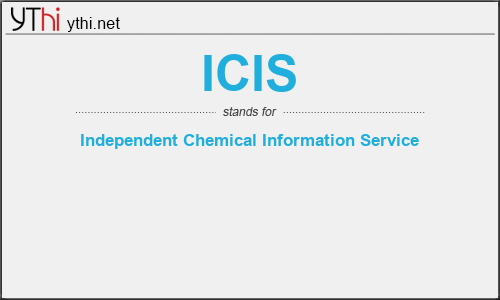 YThi ythi.net

ICIS

stands for

Independent Chemical Information Service